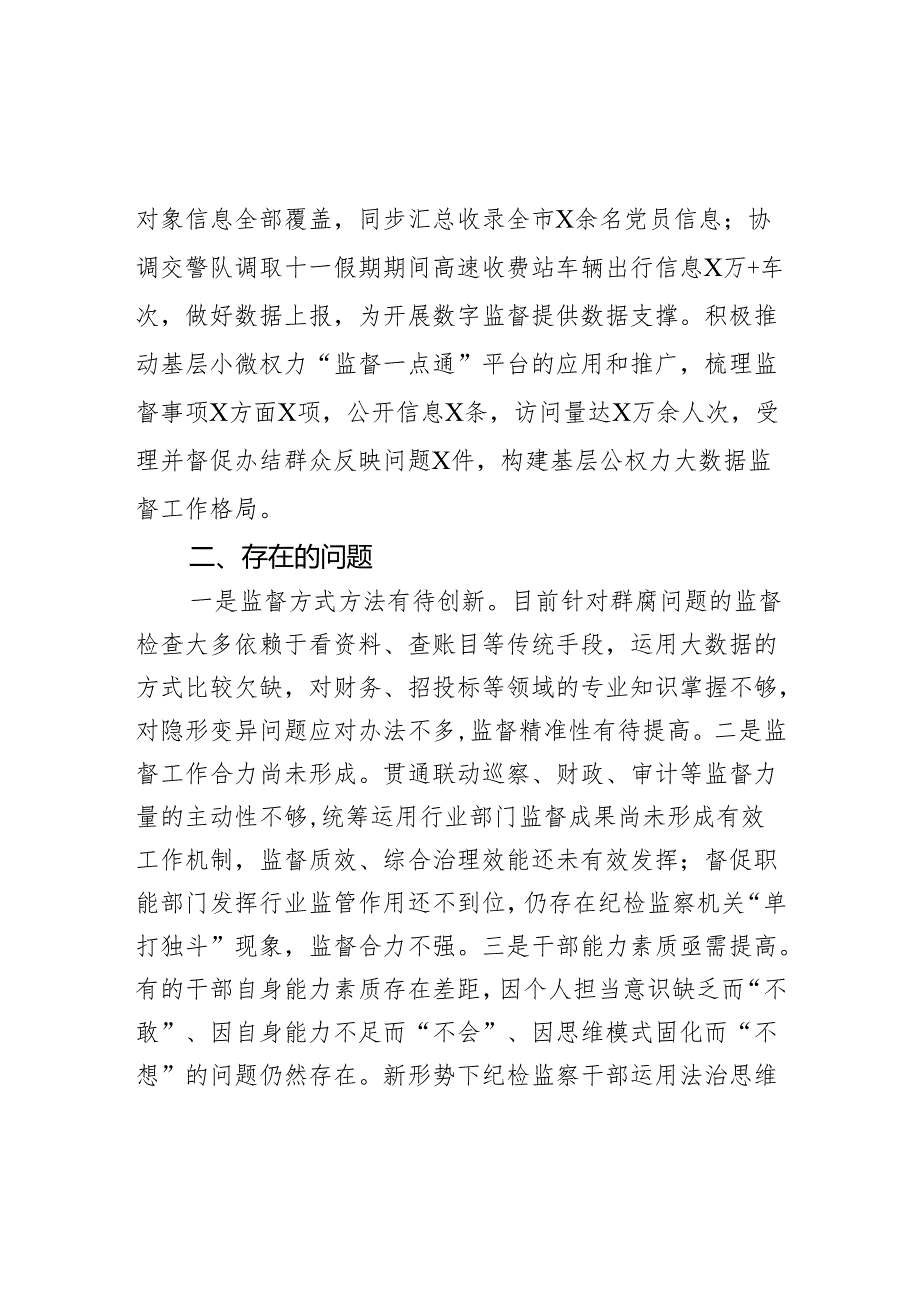 对象信息全部覆盖，同步汇总收录全市X余名党员信息；协调交警队调取十一假期期间高速收费站车辆出行信息X万+车次，做好数据上报，为开展数字监督提供数据支撑。积极推动基层小微权力“监督一点通”平台的应用和推广，梳理监督事项X方面X项，公开信息X条，访问量达X万余人次，受理并督促办结群众反映问题X件，构建基层公权力大数据监督工作格局。

二、存在的问题

一是监督方式方法有待创新。目前针对群腐问题的监督检查大多依赖于看资料、查账目等传统手段，运用大数据的方式比较欠缺，对财务、招投标等领域的专业知识掌握不够，对隐形变异问题应对办法不多，监督精准性有待提高。二是监督工作合力尚未形成。贯通联动巡察、财政、审计等监督力量的主动性不够，统筹运用行业部门监督成果尚未形成有效工作机制，监督质效、综合治理效能还未有效发挥；督促职能部门发挥行业监管作用还不到位，仍存在纪检监察机关“单打独斗”现象，监督合力不强。三是干部能力素质亟需提高。有的干部自身能力素质存在差距，因个人担当意识缺乏而“不敢”、因自身能力不足而“不会”、因思维模式固化而“不想”的问题仍然存在。新形势下纪检监察干部运用法治思维